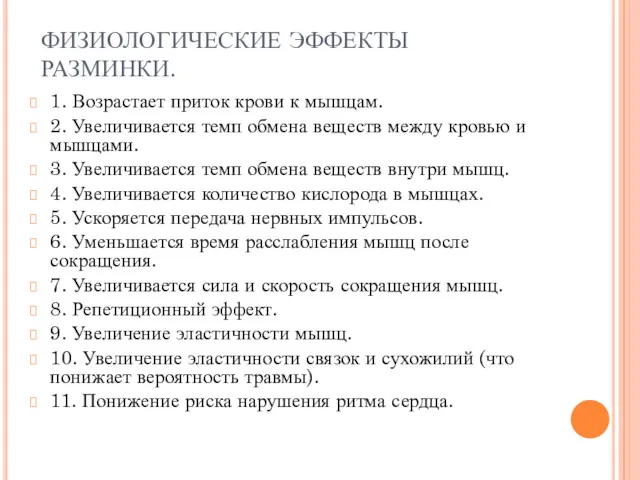 ФИЗИОЛОГИЧЕСКИЕ ЭФФЕКТЫ РАЗМИНКИ.

1. Возрастает приток крови к мышцам.
2. Увеличивается темп обмена веществ между кровью и мышцами.
3. Увеличивается темп обмена веществ внутри мышц.
4. Увеличивается количество кислорода в мышцах.
5. Ускоряется передача нервных импульсов.
6. Уменьшается время расслабления мышц после сокращения.
7. Увеличивается сила и скорость сокращения мышц.
8. Репетиционный эффект.
9. Увеличение эластичности мышц.
10. Увеличение эластичности связок и сухожилий (что понижает вероятность травмы).
11. Понижение риска нарушения ритма сердца.